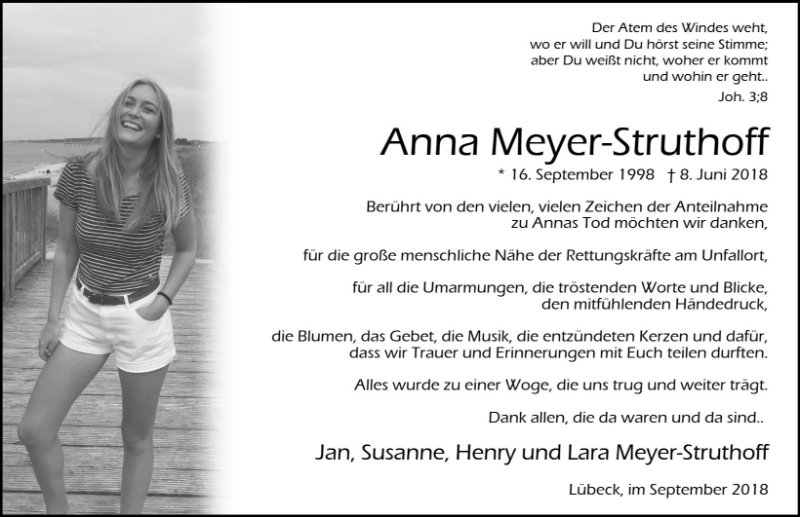 Der Atem des Windes weht, wo er will und Du hörst seine Stimme; aber Du weißt nicht, woher er kommt und wohin er geht..
Joh. 3;8

Anna Meyer-Struthoff

* 16. September 1998 † 8. Juni 2018

Berührt von den vielen, vielen Zeichen der Anteilnahme zu Annas Tod möchten wir danken,

für die große menschliche Nähe der Rettungskräfte am Unfallort,

für all die Umarmungen, die tröstenden Worte und Blicke, den mitfühlenden Händedruck,

die Blumen, das Gebet, die Musik, die entzündeten Kerzen und dafür, dass wir Trauer und Erinnerungen mit Euch teilen durften.

Alles wurde zu einer Woge, die uns trug und weiter trägt.

Dank allen, die da waren und da sind..

Jan, Susanne, Henry und Lara Meyer-Struthoff

Lübeck, im September 2018